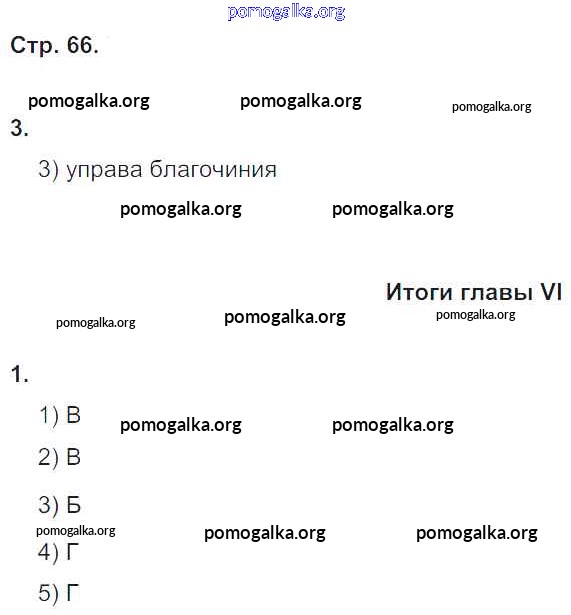 pomogalka.org

Стр. 66.

pomogalka.org pomogalka.org pomogalka.org

3.

3) управа благочиния

pomogalka.org pomogalka.org

Итоги главы VI

pomogalka.org pomogalka.org pomogalka.org

1.

1) В pomogalka.org pomogalka.org

2) В

3) Б

pomogalka.org pomogalka.org pomogalka.org

4) Г

5) Г